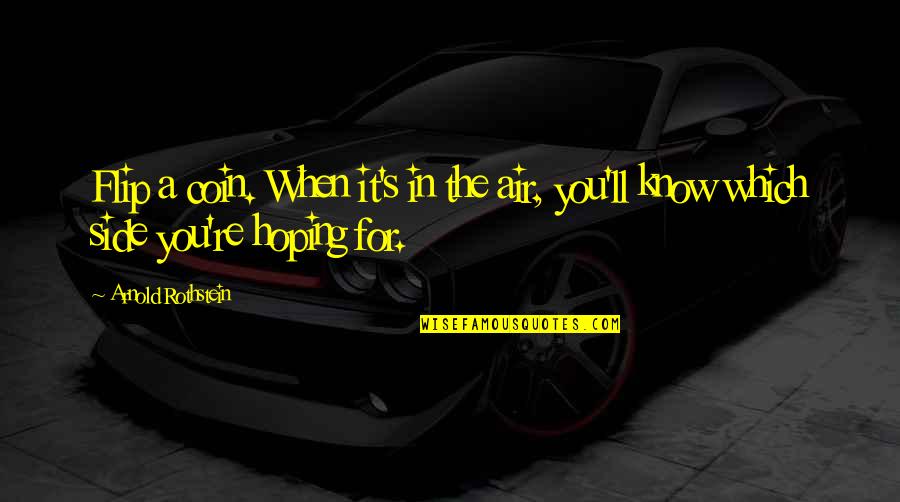 Flip a coin. When it's in the air, you'll know which side you're hoping for.

Arnold Rothstein

WISEFAMOUSQUOTES.COM